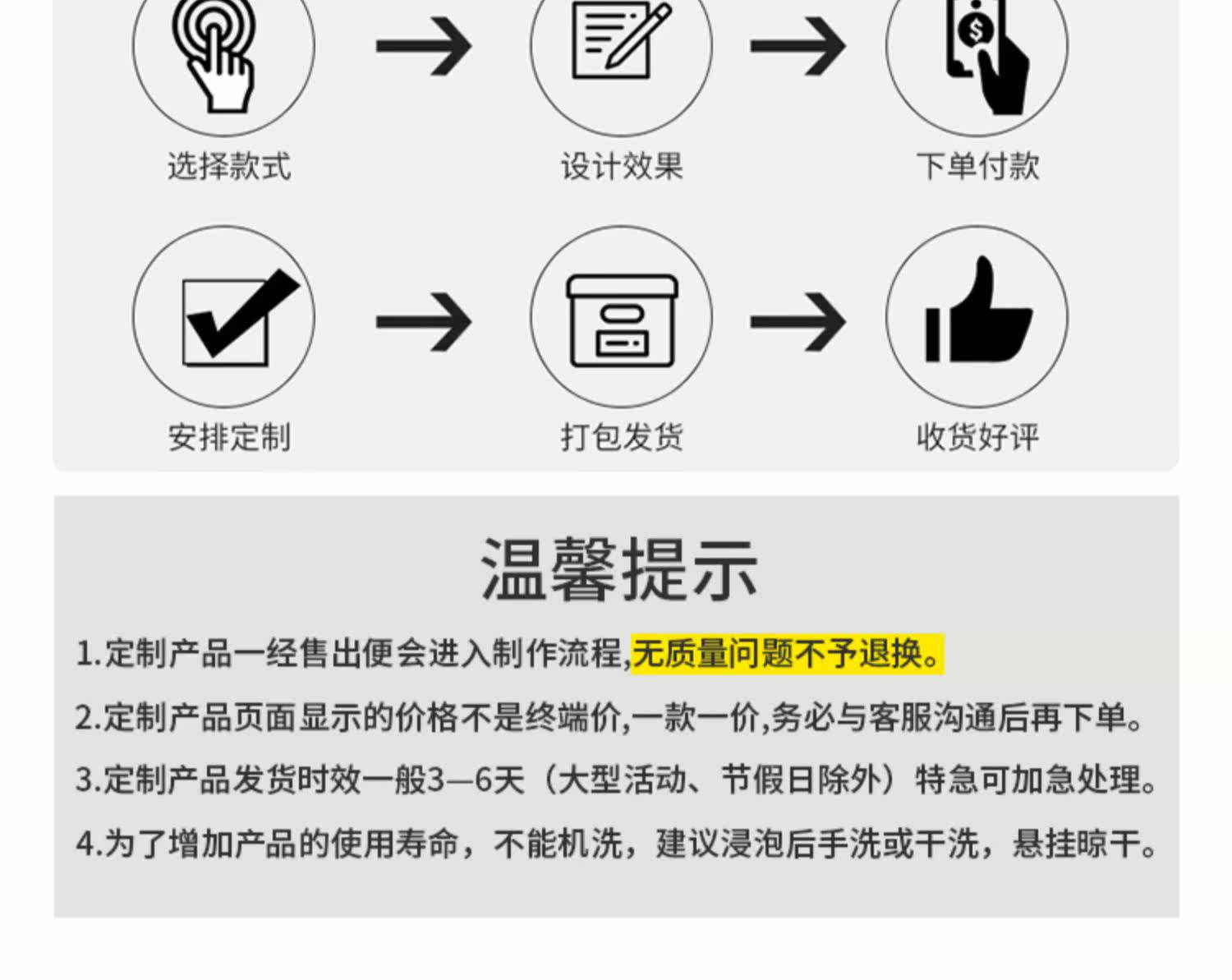 选择款式

设计效果

下单付款

安排定制

打包发货

收货好评

温馨提示

1.定制产品一经售出便会进入制作流程,无质量问题不予退换。

2.定制产品页面显示的价格不是终端价,一款一价,务必与客服沟通后再下单。

3.定制产品发货时效一般3—6天（大型活动、节假日除外）特急可加急处理。

4.为了增加产品的使用寿命，不能机洗，建议浸泡后手洗或干洗，悬挂晾干。